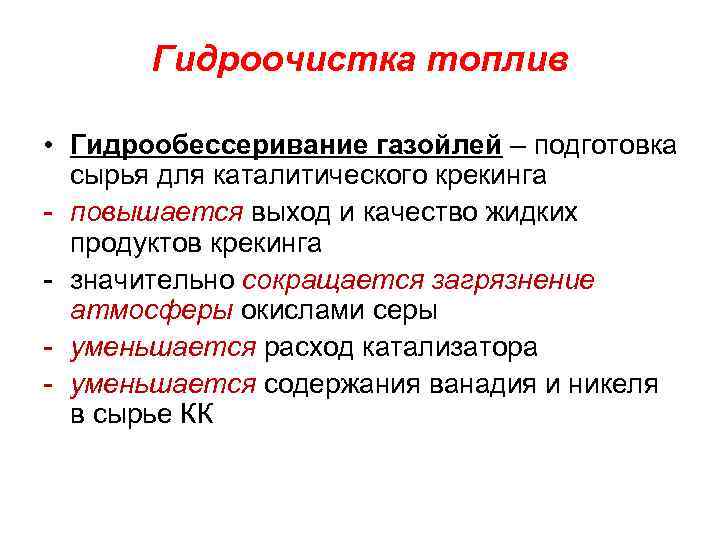 Гидроочистка топлив

• Гидрообессеривание газойлей – подготовка сырья для каталитического крекинга

- повышается выход и качество жидких продуктов крекинга

- значительно сокращается загрязнение атмосферы окислами серы

- уменьшается расход катализатора

- уменьшается содержания ванадия и никеля в сырье КК